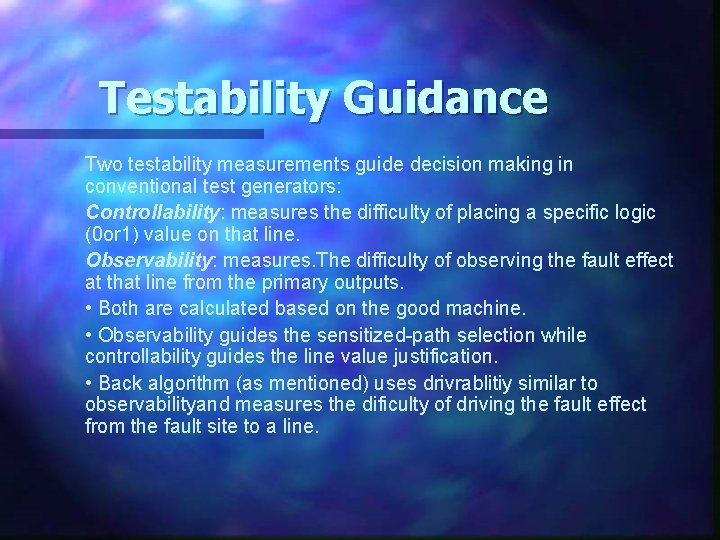 Testability Guidance

Two testability measurements guide decision making in conventional test generators:

Controllability: measures the difficulty of placing a specific logic (0or1) value on that line.

Observability: measures.The difficulty of observing the fault effect at that line from the primary outputs.

• Both are calculated based on the good machine.

• Observability guides the sensitized-path selection while controllability guides the line value justification.

• Back algorithm (as mentioned) uses drivrablitiy similar to observabilityand measures the dificulty of driving the fault effect from the fault site to a line.